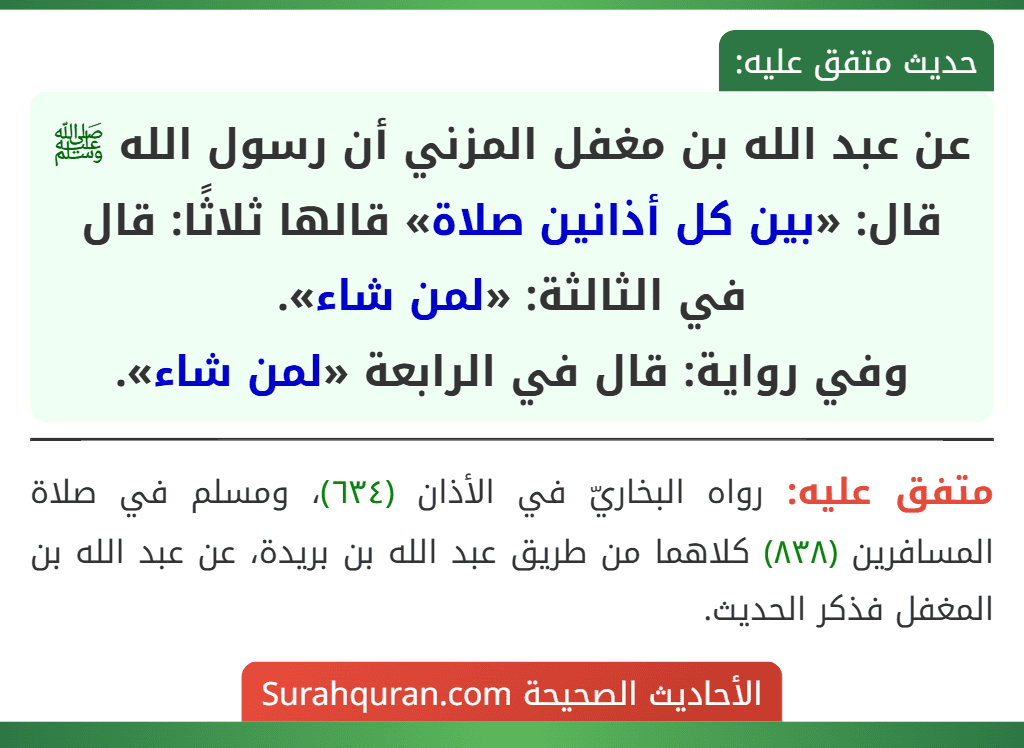 حديث متفق عليه:

عن عبد الله بن مغفل المزني أن رسول الله ﷺ قال: «بين كل أذانين صلاة» قالها ثلاثًا: قال في الثالثة: «لمن شاء».
وفي رواية: قال في الرابعة «لمن شاء».

متفق عليه: رواه البخاريّ في الأذان (٦٣٤)، ومسلم في صلاة المسافرين (٨٣٨) كلاهما من طريق عبد الله بن بريدة، عن عبد الله بن المغفل فذكر الحديث.

الأحاديث الصحيحة Surahquran.com